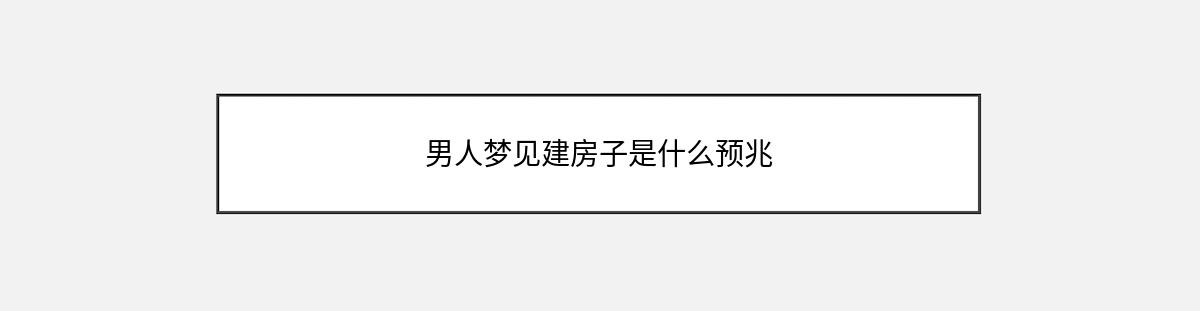 男人梦见建房子是什么预兆